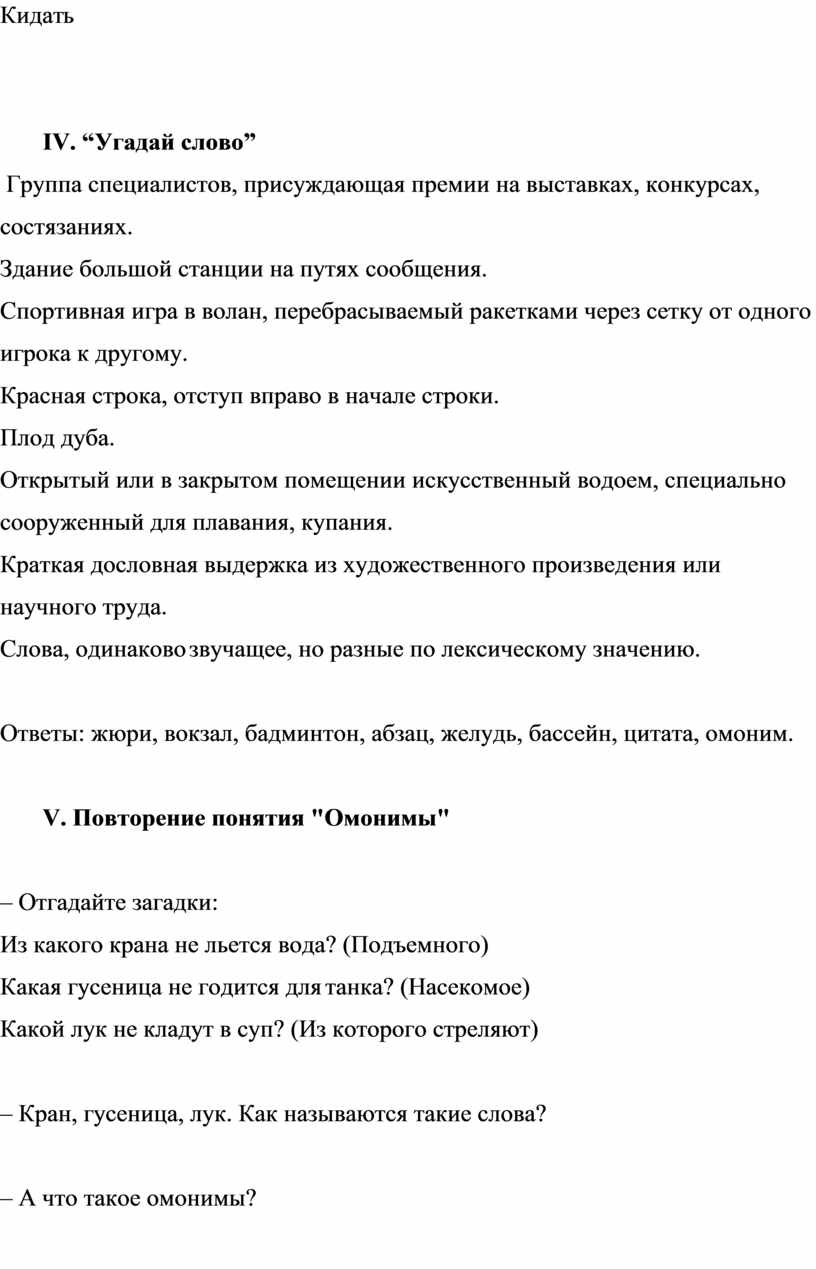 Кидать

IV. “Угадай слово”

Группа специалистов, присуждающая премии на выставках, конкурсах, состязаниях.
Здание большой станции на путях сообщения.
Спортивная игра в волан, перебрасываемый ракетками через сетку от одного игрока к другому.
Красная строка, отступ вправо в начале строки.
Плод дуба.
Открытый или в закрытом помещении искусственный водоем, специально сооруженный для плавания, купания.
Краткая дословная выдержка из художественного произведения или научного труда.
Слова, одинаково звучащее, но разные по лексическому значению.

Ответы: жюри, вокзал, бадминтон, абзац, желудь, бассейн, цитата, омоним.

V. Повторение понятия "Омонимы"

– Отгадайте загадки:
Из какого крана не льется вода? (Подъемного)
Какая гусеница не годится для танка? (Насекомое)
Какой лук не кладут в суп? (Из которого стреляют)

– Кран, гусеница, лук. Как называются такие слова?

– А что такое омонимы?